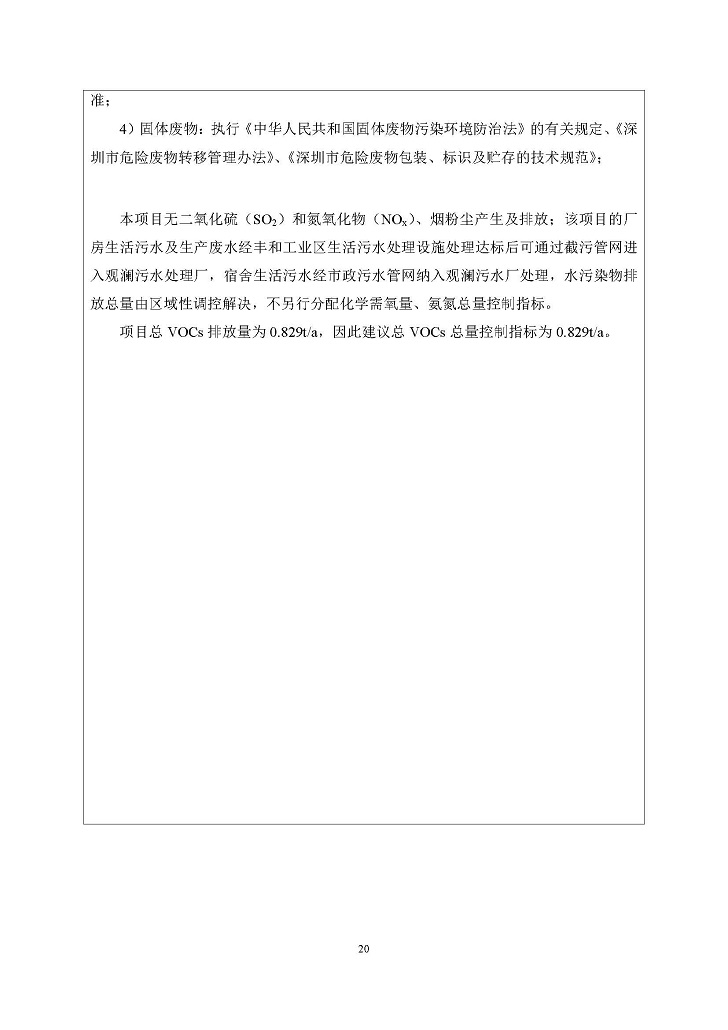 准；

4）固体废物：执行《中华人民共和国固体废物污染环境防治法》的有关规定、《深圳市危险废物转移管理办法》、《深圳市危险废物包装、标识及贮存的技术规范》；

本项目无二氧化硫（$SO_2$）和氮氧化物（$NO_x$）、烟粉尘产生及排放；该项目的厂房生活污水及生产废水经丰和工业区生活污水处理设施处理达标后可通过截污管网进入观澜污水处理厂，宿舍生活污水经市政污水管网纳入观澜污水厂处理，水污染物排放总量由区域性调控解决，不另行分配化学需氧量、氨氮总量控制指标。

项目总 VOCs 排放量为 0.829t/a，因此建议总 VOCs 总量控制指标为 0.829t/a。

20